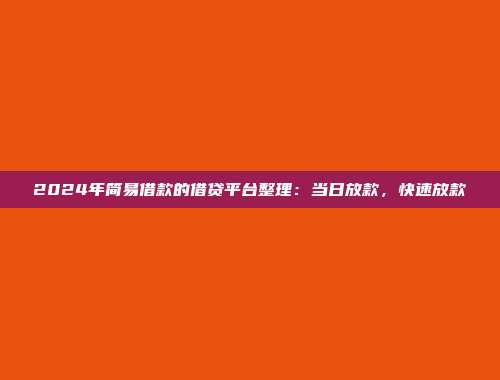 2024年简易借款的借贷平台整理：当日放款，快速放款